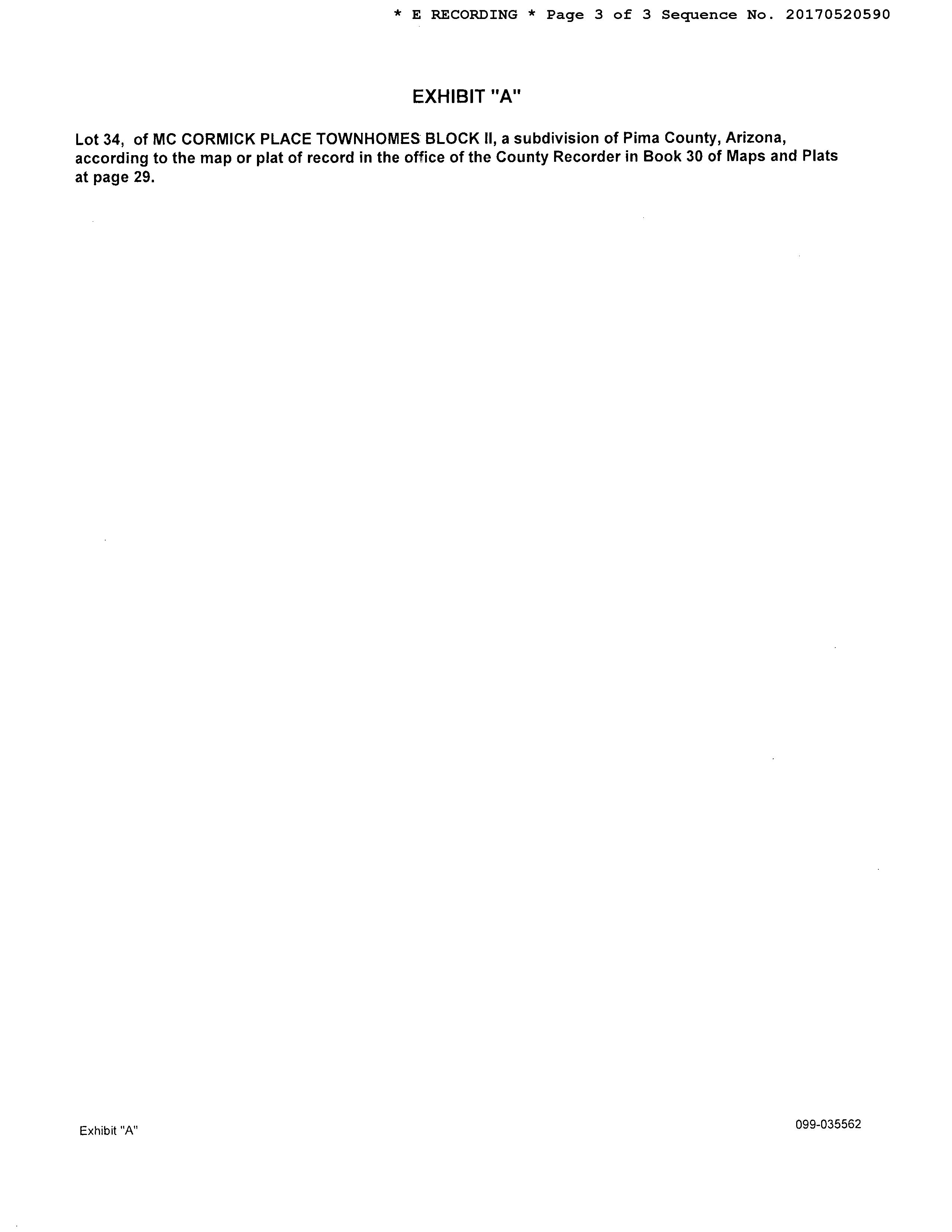 * E RECORDING * Page 3 of 3 Sequence No. 20170520590

EXHIBIT "A"

Lot 34, of MC CORMICK PLACE TOWNHOMES BLOCK II, a subdivision of Pima County, Arizona, according to the map or plat of record in the office of the County Recorder in Book 30 of Maps and Plats at page 29.

Exhibit "A"

099-035562